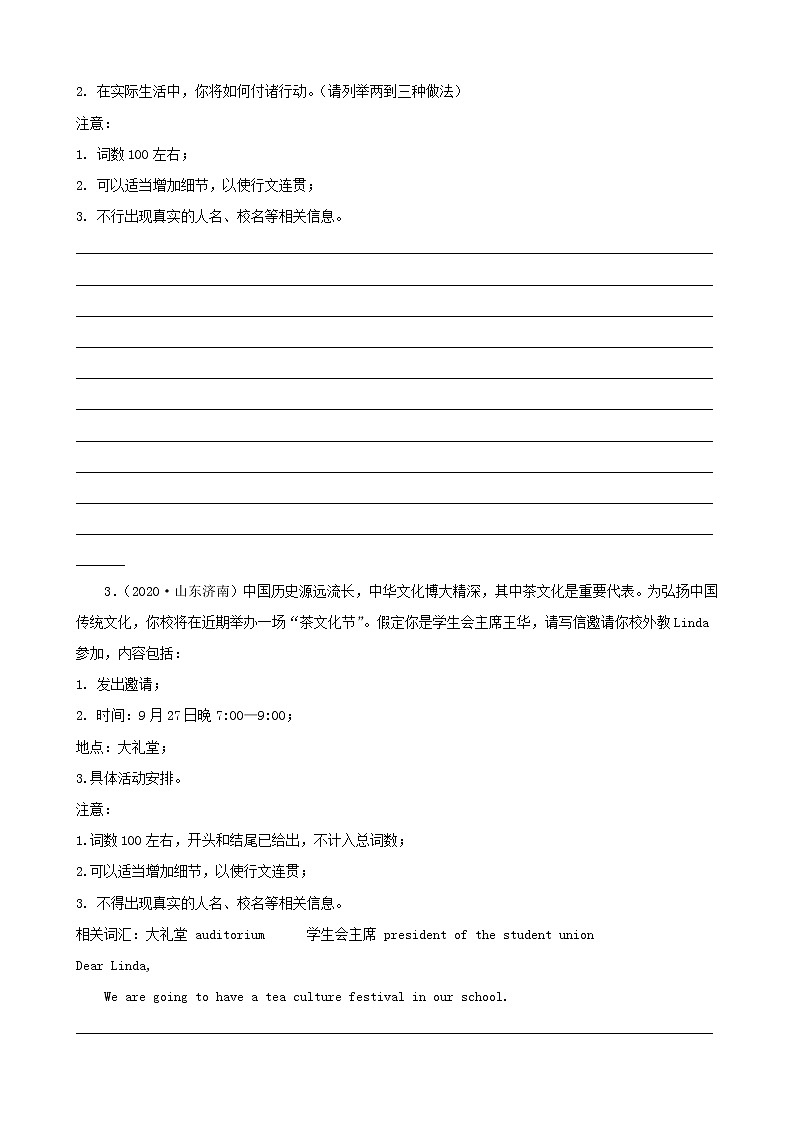 2. 在实际生活中，你将如何付诸行动。(请列举两到三种做法)

注意：

1. 词数 100 左右；

2. 可以适当增加细节，以使行文连贯；

3. 不行出现真实的人名、校名等相关信息。

3.（2020·山东济南）中国历史源远流长，中华文化博大精深，其中茶文化是重要代表。为弘扬中国传统文化，你校将在近期举办一场“茶文化节”。假定你是学生会主席王华，请写信邀请你校外教 Linda 参加，内容包括：

1. 发出邀请；

2. 时间：9 月 27 日晚 7:00—9:00；

地点：大礼堂；

3.具体活动安排。

注意：

1.词数 100 左右，开头和结尾已给出，不计入总词数；

2.可以适当增加细节，以使行文连贯；

3. 不得出现真实的人名、校名等相关信息。

相关词汇：大礼堂 auditorium　　学生会主席 president of the student union

Dear Linda,

We are going to have a tea culture festival in our school.